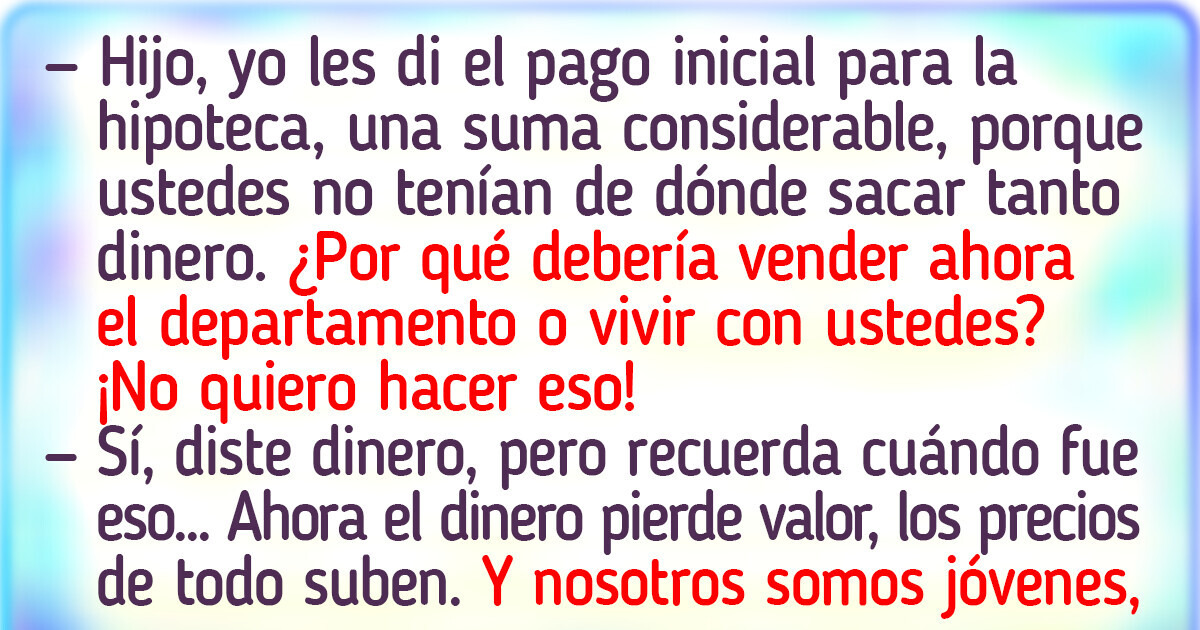 – Hijo, yo les di el pago inicial para la hipoteca, una suma considerable, porque ustedes no tenían de dónde sacar tanto dinero. ¿Por qué debería vender ahora el departamento o vivir con ustedes? ¡No quiero hacer eso!
– Sí, diste dinero, pero recuerda cuándo fue eso... Ahora el dinero pierde valor, los precios de todo suben. Y nosotros somos jóvenes,